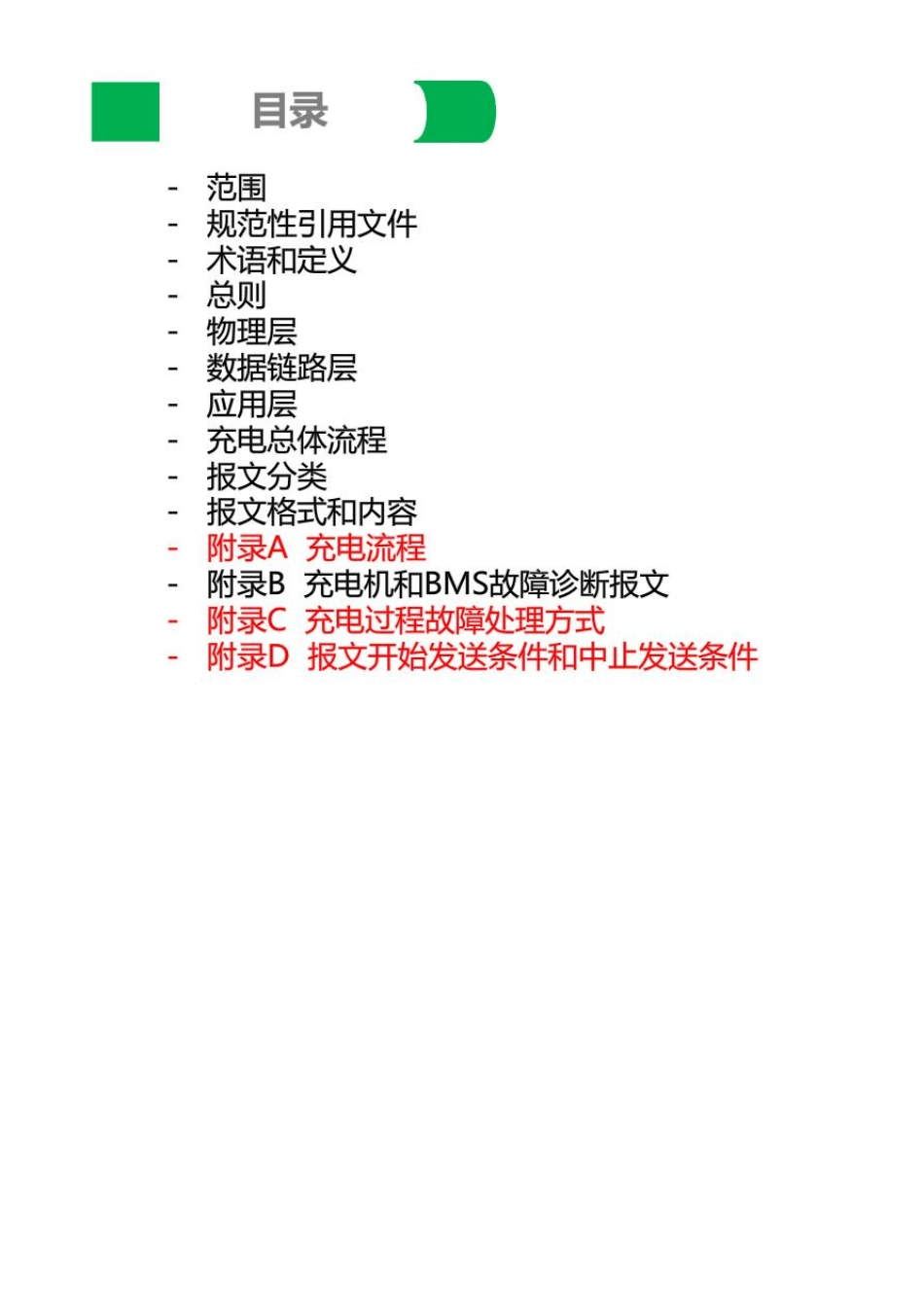 目录

- 范围
- 规范性引用文件
- 术语和定义
- 总则
- 物理层
- 数据链路层
- 应用层
- 充电总体流程
- 报文分类
- 报文格式和内容
- 附录A 充电流程
- 附录B 充电机和BMS故障诊断报文
- 附录C 充电过程故障处理方式
- 附录D 报文开始发送条件和中止发送条件